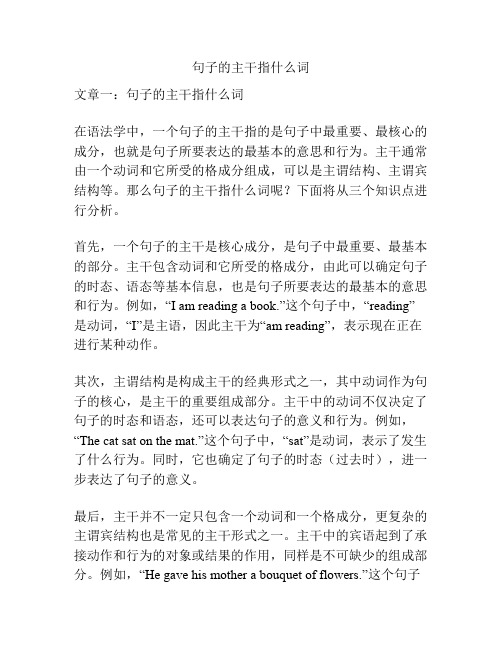 句子的主干指什么词

文章一：句子的主干指什么词

在语法学中，一个句子的主干指的是句子中最重要、最核心的成分，也就是句子所要表达的最基本的意思和行为。主干通常由一个动词和它所受的格成分组成，可以是主谓结构、主谓宾结构等。那么句子的主干指什么词呢？下面将从三个知识点进行分析。

首先，一个句子的主干是核心成分，是句子中最重要、最基本的部分。主干包含动词和它所受的格成分，由此可以确定句子的时态、语态等基本信息，也是句子所要表达的最基本的意思和行为。例如，“I am reading a book.”这个句子中，“reading”是动词，“I”是主语，因此主干为“am reading”，表示现在正在进行某种动作。

其次，主谓结构是构成主干的经典形式之一，其中动词作为句子的核心，是主干的重要组成部分。主干中的动词不仅决定了句子的时态和语态，还可以表达句子的意义和行为。例如，“The cat sat on the mat.”这个句子中，“sat”是动词，表示了发生了什么行为。同时，它也确定了句子的时态（过去时），进一步表达了句子的意义。

最后，主干并不一定只包含一个动词和一个格成分，更复杂的主谓宾结构也是常见的主干形式之一。主干中的宾语起到了承接动作和行为的对象或结果的作用，同样是不可缺少的组成部分。例如，“He gave his mother a bouquet of flowers.”这个句子